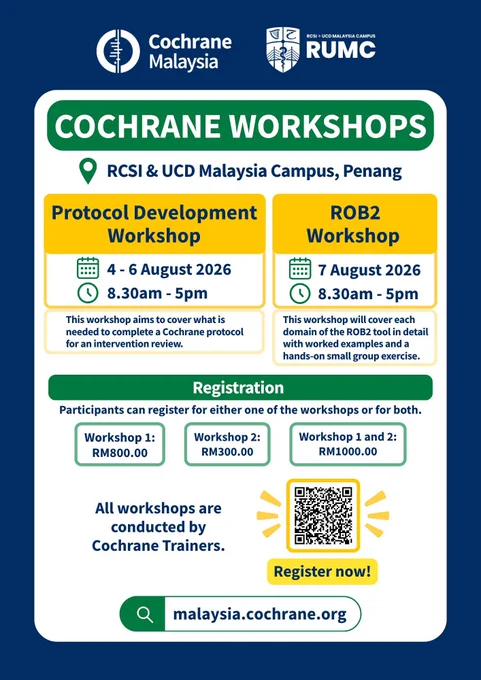 Cochrane Malaysia

RCSI + UCD MALAYSIA CAMPUS RUMC

COCHRANE WORKSHOPS

RCSI & UCD Malaysia Campus, Penang

Protocol Development Workshop

4 - 6 August 2026

8.30am - 5pm

This workshop aims to cover what is needed to complete a Cochrane protocol for an intervention review.

ROB2 Workshop

7 August 2026

8.30am - 5pm

This workshop will cover each domain of the ROB2 tool in detail with worked examples and a hands-on small group exercise.

Registration

Participants can register for either one of the workshops or for both.

Workshop 1: RM800.00

Workshop 2: RM300.00

Workshop 1 and 2: RM1000.00

All workshops are conducted by Cochrane Trainers.

Register now!

malaysia.cochrane.org